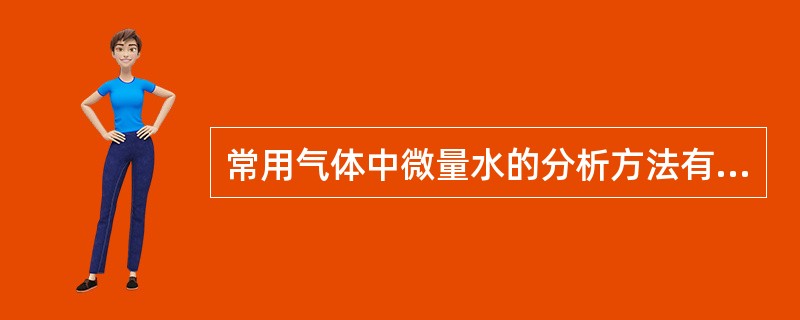 常用气体中微量水的分析方法有...